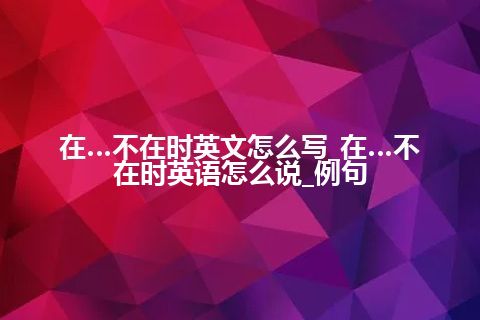 在…不在时英文怎么写_在…不在时英语怎么说_例句